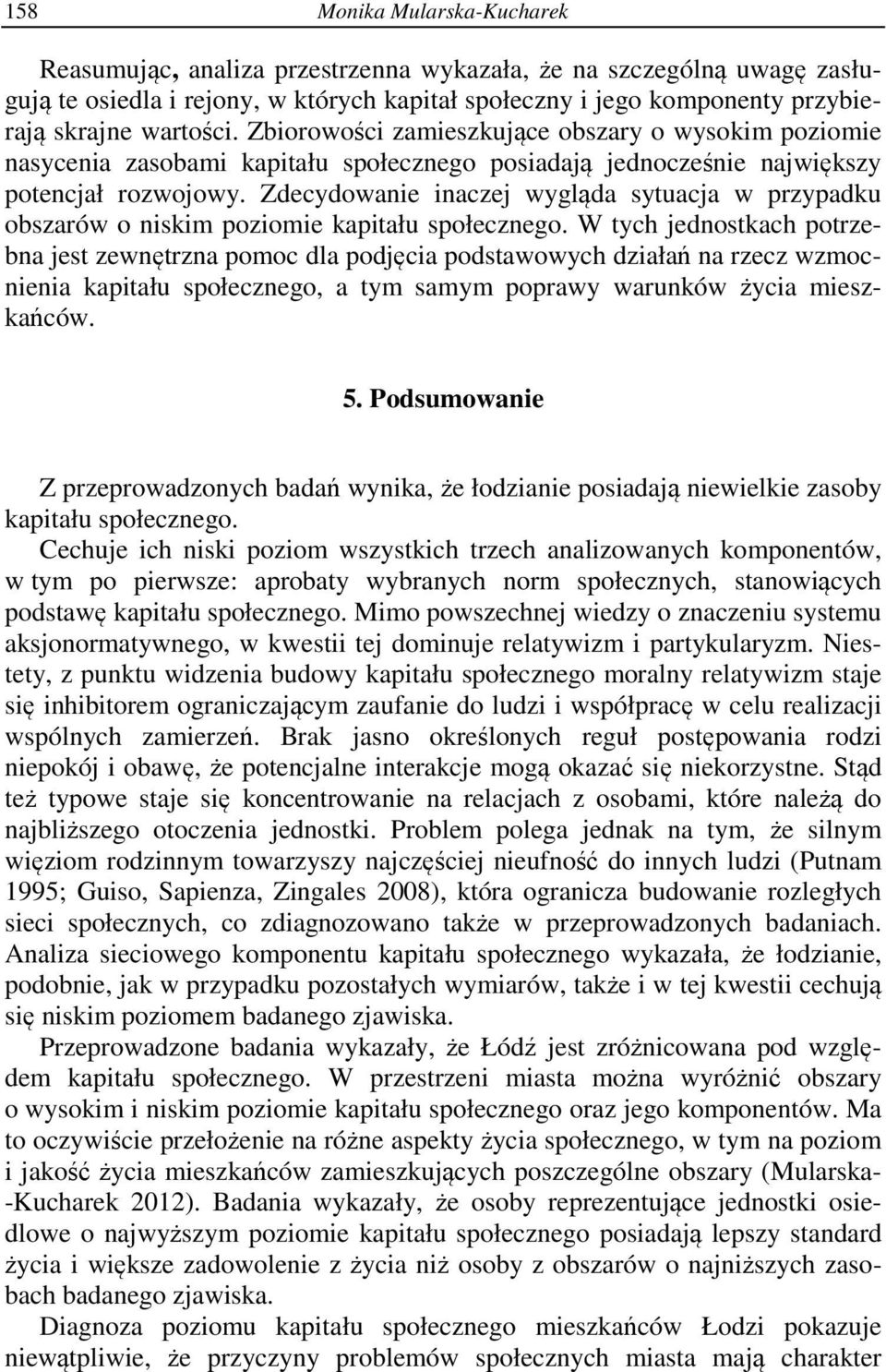 158 Monika Mularska-Kucharek

Reasumując, analiza przestrzenna wykazała, że na szczególną uwagę zasługują te osiedla i rejony, w których kapitał społeczny i jego komponenty przybierają skrajne wartości. Zbiorowości zamieszkujące obszary o wysokim poziomie nasycenia zasobami kapitału społecznego posiadają jednocześnie największy potencjał rozwojowy. Zdecydowanie inaczej wygląda sytuacja w przypadku obszarów o niskim poziomie kapitału społecznego. W tych jednostkach potrzebna jest zewnętrzna pomoc dla podjęcia podstawowych działań na rzecz wzmocnienia kapitału społecznego, a tym samym poprawy warunków życia mieszkańców.

5. Podsumowanie

Z przeprowadzonych badań wynika, że łodzianie posiadają niewielkie zasoby kapitału społecznego. Cechuje ich niski poziom wszystkich trzech analizowanych komponentów, w tym po pierwsze: aprobaty wybranych norm społecznych, stanowiących podstawę kapitału społecznego. Mimo powszechnej wiedzy o znaczeniu systemu aksjonormatywnego, w kwestii tej dominuje relatywizm i partykularyzm. Niestety, z punktu widzenia budowy kapitału społecznego moralny relatywizm staje się inhibitorem ograniczającym zaufanie do ludzi i współpracę w celu realizacji wspólnych zamierzeń. Brak jasno określonych reguł postępowania rodzi niepokój i obawę, że potencjalne interakcje mogą okazać się niekorzystne. Stąd też typowe staje się koncentrowanie na relacjach z osobami, które należą do najbliższego otoczenia jednostki. Problem polega jednak na tym, że silnym więziom rodzinnym towarzyszy najczęściej nieufność do innych ludzi (Putnam 1995; Guiso, Sapienza, Zingales 2008), która ogranicza budowanie rozległych sieci społecznych, co zdiagnozowano także w przeprowadzonych badaniach. Analiza sieciowego komponentu kapitału społecznego wykazała, że łodzianie, podobnie, jak w przypadku pozostałych wymiarów, także i w tej kwestii cechują się niskim poziomem badanego zjawiska.

Przeprowadzone badania wykazały, że Łódź jest zróżnicowana pod względem kapitału społecznego. W przestrzeni miasta można wyróżnić obszary o wysokim i niskim poziomie kapitału społecznego oraz jego komponentów. Ma to oczywiście przełożenie na różne aspekty życia społecznego, w tym na poziom i jakość życia mieszkańców zamieszkujących poszczególne obszary (Mularska-Kucharek 2012). Badania wykazały, że osoby reprezentujące jednostki osiedlowe o najwyższym poziomie kapitału społecznego posiadają lepszy standard życia i większe zadowolenie z życia niż osoby z obszarów o najniższych zasobach badanego zjawiska.

Diagnoza poziomu kapitału społecznego mieszkańców Łodzi pokazuje niewątpliwie, że przyczyny problemów społecznych miasta mają charakter